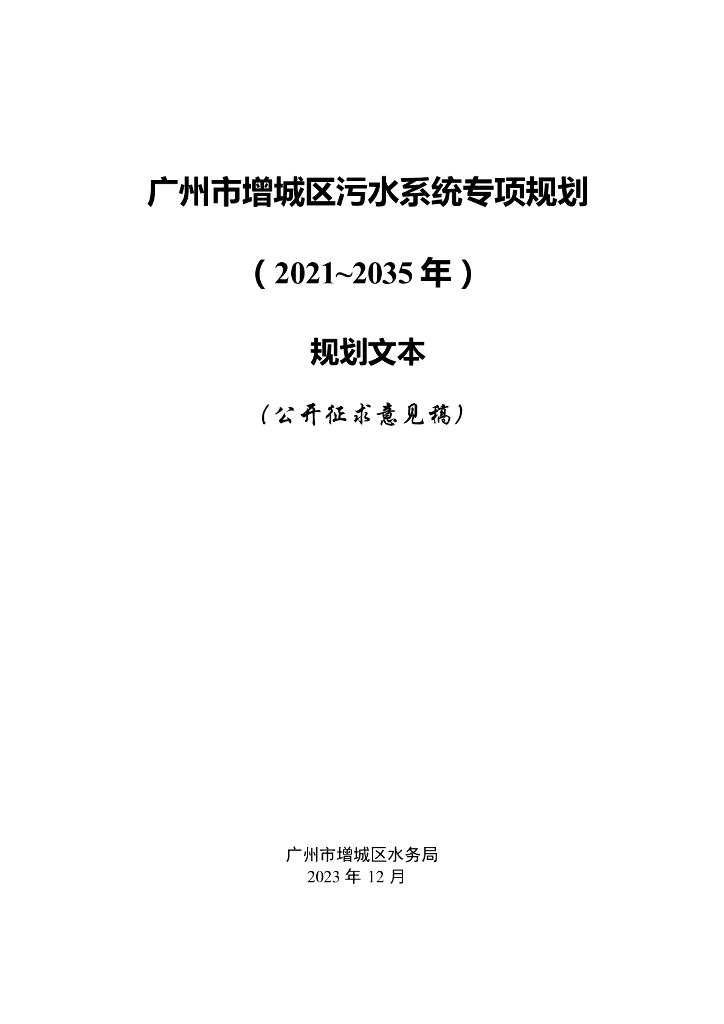 广州市增城区污水系统专项规划

（2021~2035年）

规划文本

（公开征求意见稿）

广州市增城区水务局
2023年12月